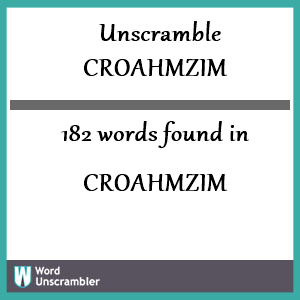 Unscramble
CROAHMZIM

182 words found in

CROAHMZIM

W Word Unscrambler